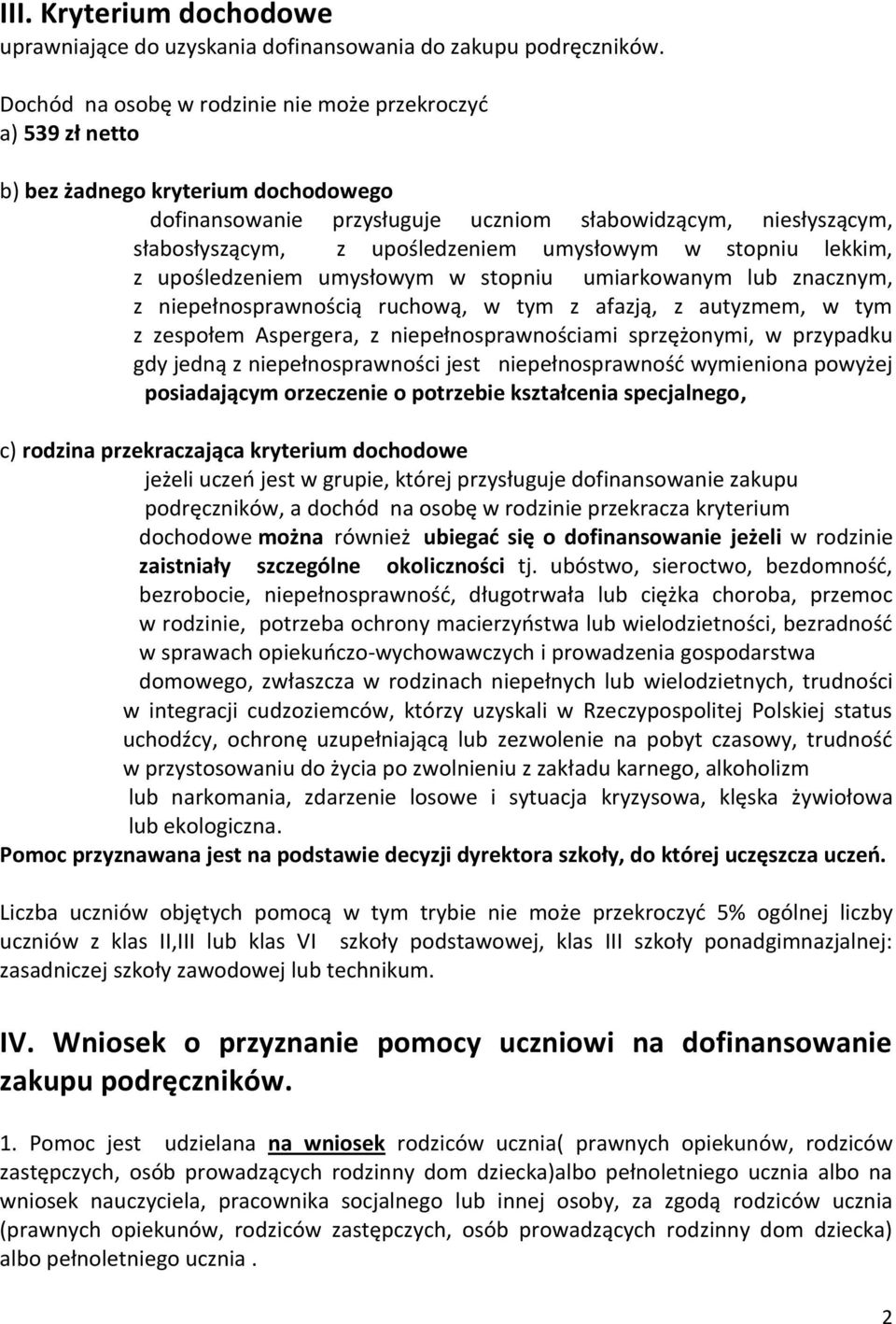 III. Kryterium dochodowe
uprawniające do uzyskania dofinansowania do zakupu podręczników.

Dochód na osobę w rodzinie nie może przekroczyć
a) 539 zł netto

b) bez żadnego kryterium dochodowego
dofinansowanie przysługuje uczniom słabowidzącym, niesłyszącym, słabosłyszącym, z upośledzeniem umysłowym w stopniu lekkim, z upośledzeniem umysłowym w stopniu umiarkowanym lub znacznym, z niepełnosprawnością ruchową, w tym z afazją, z autyzmem, w tym z zespołem Aspergera, z niepełnosprawnościami sprzężonymi, w przypadku gdy jedną z niepełnosprawności jest niepełnosprawność wymieniona powyżej posiadającym orzeczenie o potrzebie kształcenia specjalnego,

c) rodzina przekraczająca kryterium dochodowe
jeżeli uczeń jest w grupie, której przysługuje dofinansowanie zakupu podręczników, a dochód na osobę w rodzinie przekracza kryterium dochodowe można również ubiegać się o dofinansowanie jeżeli w rodzinie zaistniały szczególne okoliczności tj. ubóstwo, sieroctwo, bezdomność, bezrobocie, niepełnosprawność, długotrwała lub ciężka choroba, przemoc w rodzinie, potrzeba ochrony macierzyństwa lub wielodzietności, bezradność w sprawach opiekuńczo-wychowawczych i prowadzenia gospodarstwa domowego, zwłaszcza w rodzinach niepełnych lub wielodzietnych, trudności w integracji cudzoziemców, którzy uzyskali w Rzeczypospolitej Polskiej status uchodźcy, ochronę uzupełniającą lub zezwolenie na pobyt czasowy, trudność w przystosowaniu do życia po zwolnieniu z zakładu karnego, alkoholizm lub narkomania, zdarzenie losowe i sytuacja kryzysowa, klęska żywiołowa lub ekologiczna.
Pomoc przyznawana jest na podstawie decyzji dyrektora szkoły, do której uczęszcza uczeń.

Liczba uczniów objętych pomocą w tym trybie nie może przekroczyć 5% ogólnej liczby uczniów z klas II,III lub klas VI szkoły podstawowej, klas III szkoły ponadgimnazjalnej: zasadniczej szkoły zawodowej lub technikum.

IV. Wniosek o przyznanie pomocy uczniowi na dofinansowanie zakupu podręczników.

1. Pomoc jest udzielana na wniosek rodziców ucznia( prawnych opiekunów, rodziców zastępczych, osób prowadzących rodzinny dom dziecka)albo pełnoletniego ucznia albo na wniosek nauczyciela, pracownika socjalnego lub innej osoby, za zgodą rodziców ucznia (prawnych opiekunów, rodziców zastępczych, osób prowadzących rodzinny dom dziecka) albo pełnoletniego ucznia .

2